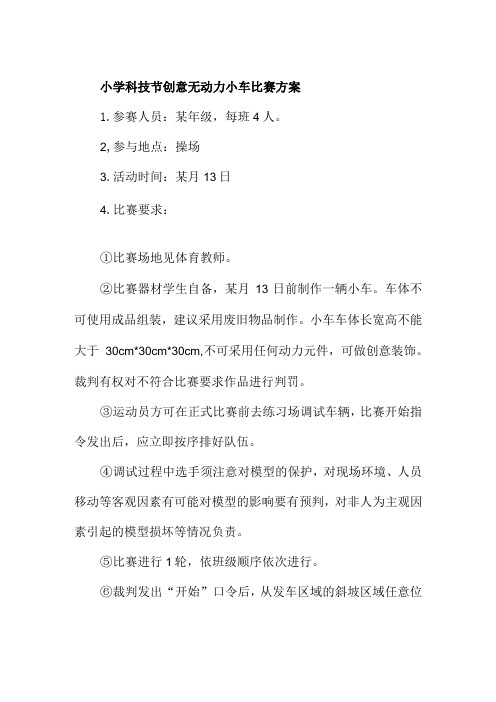 小学科技节创意无动力小车比赛方案

1. 参赛人员：某年级，每班 4 人。

2, 参与地点：操场

3. 活动时间：某月 13 日

4. 比赛要求：

①比赛场地见体育教师。

②比赛器材学生自备，某月 13 日前制作一辆小车。车体不可使用成品组装，建议采用废旧物品制作。小车车体长宽高不能大于 30cm*30cm*30cm,不可采用任何动力元件，可做创意装饰。裁判有权对不符合比赛要求作品进行判罚。

③运动员方可在正式比赛前去练习场调试车辆，比赛开始指令发出后，应立即按序排好队伍。

④调试过程中选手须注意对模型的保护，对现场环境、人员移动等客观因素有可能对模型的影响要有预判，对非人为主观因素引起的模型损坏等情况负责。

⑤比赛进行 1 轮，依班级顺序依次进行。

⑥裁判发出“开始”口令后，从发车区域的斜坡区域任意位